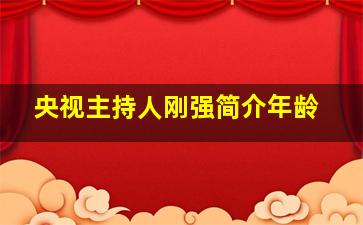 央视主持人刚强简介年龄